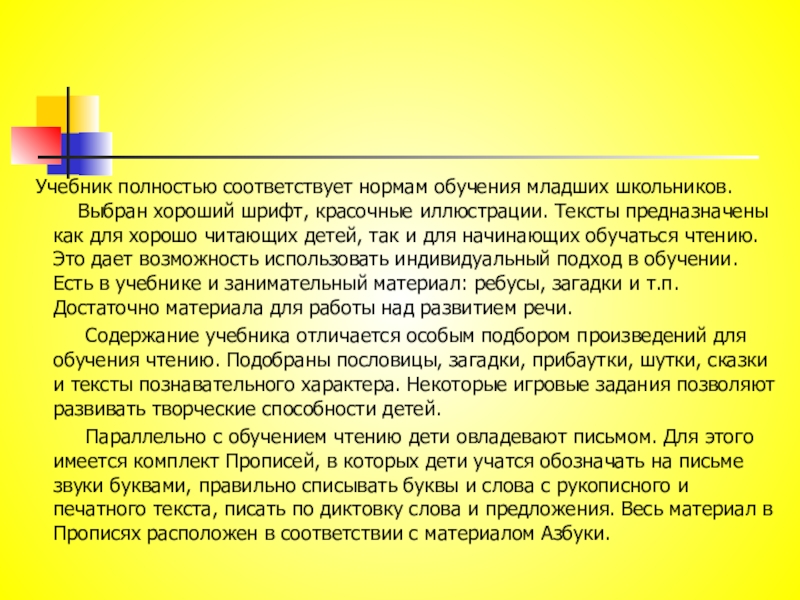 Учебник полностью соответствует нормам обучения младших школьников.

Выбран хороший шрифт, красочные иллюстрации. Тексты предназначены как для хорошо читающих детей, так и для начинающих обучаться чтению. Это дает возможность использовать индивидуальный подход в обучении. Есть в учебнике и занимательный материал: ребусы, загадки и т.п. Достаточно материала для работы над развитием речи.

Содержание учебника отличается особым подбором произведений для обучения чтению. Подобраны пословицы, загадки, прибаутки, шутки, сказки и тексты познавательного характера. Некоторые игровые задания позволяют развивать творческие способности детей.

Параллельно с обучением чтению дети овладевают письмом. Для этого имеется комплект Прописей, в которых дети учатся обозначать на письме звуки буквами, правильно списывать буквы и слова с рукописного и печатного текста, писать по диктовку слова и предложения. Весь материал в Прописях расположен в соответствии с материалом Азбуки.